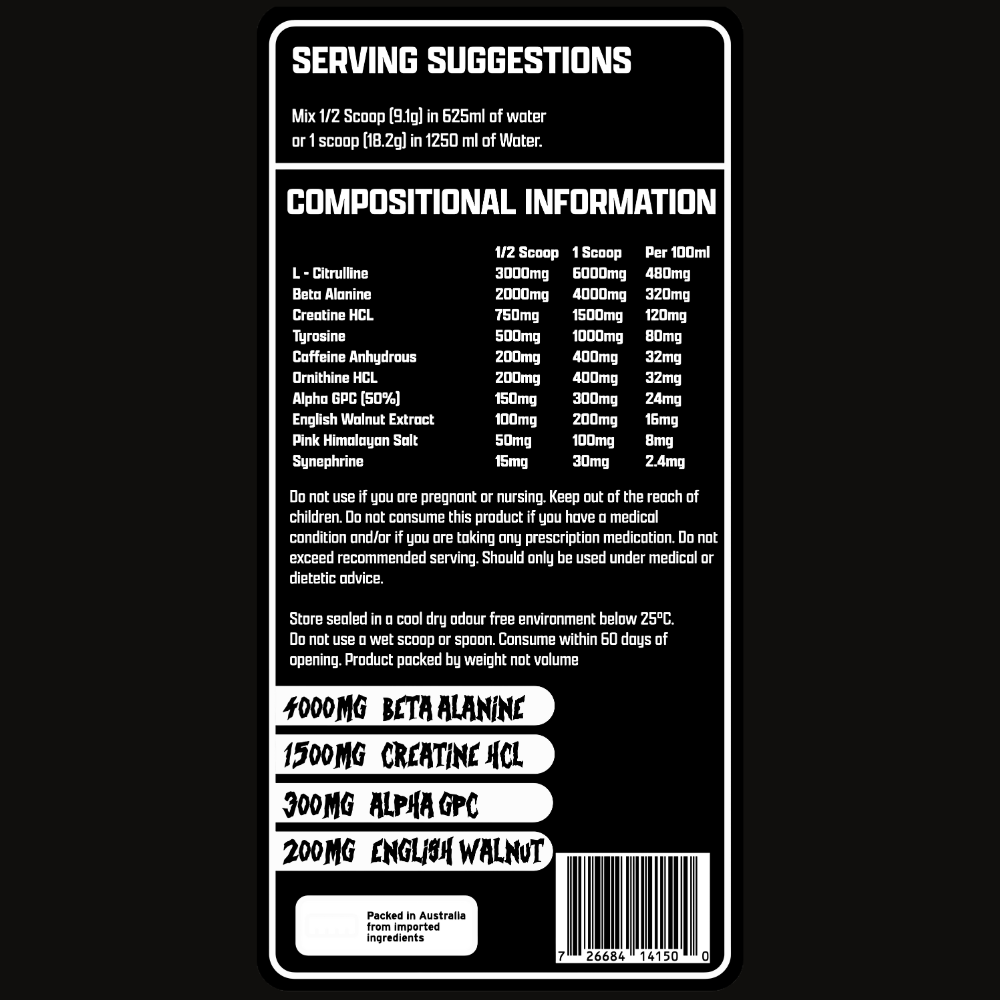 SERVING SUGGESTIONS

Mix 1/2 Scoop (9.1g) in 625ml of water or 1 scoop (18.2g) in 1250 ml of Water.

COMPOSITIONAL INFORMATION

|  | 1/2 Scoop | 1 Scoop | Per 100ml |
|---|---|---|---|
| L - Citrulline | 3000mg | 6000mg | 480mg |
| Beta Alanine | 2000mg | 4000mg | 320mg |
| Creatine HCL | 750mg | 1500mg | 120mg |
| Tyrosine | 500mg | 1000mg | 80mg |
| Caffeine Anhydrous | 200mg | 400mg | 32mg |
| Ornithine HCL | 200mg | 400mg | 32mg |
| Alpha GPC (50%) | 150mg | 300mg | 24mg |
| English Walnut Extract | 100mg | 200mg | 16mg |
| Pink Himalayan Salt | 50mg | 100mg | 8mg |
| Synephrine | 15mg | 30mg | 2.4mg |

Do not use if you are pregnant or nursing. Keep out of the reach of children. Do not consume this product if you have a medical condition and/or if you are taking any prescription medication. Do not exceed recommended serving. Should only be used under medical or dietetic advice.

Store sealed in a cool dry odour free environment below 25°C. Do not use a wet scoop or spoon. Consume within 60 days of opening. Product packed by weight not volume

4000MG BETA ALANINE

1500MG CREATINE HCL

300MG ALPHA GPC

200MG ENGLISH WALNUT

Packed in Australia
from imported
ingredients

7 26684 14150 0